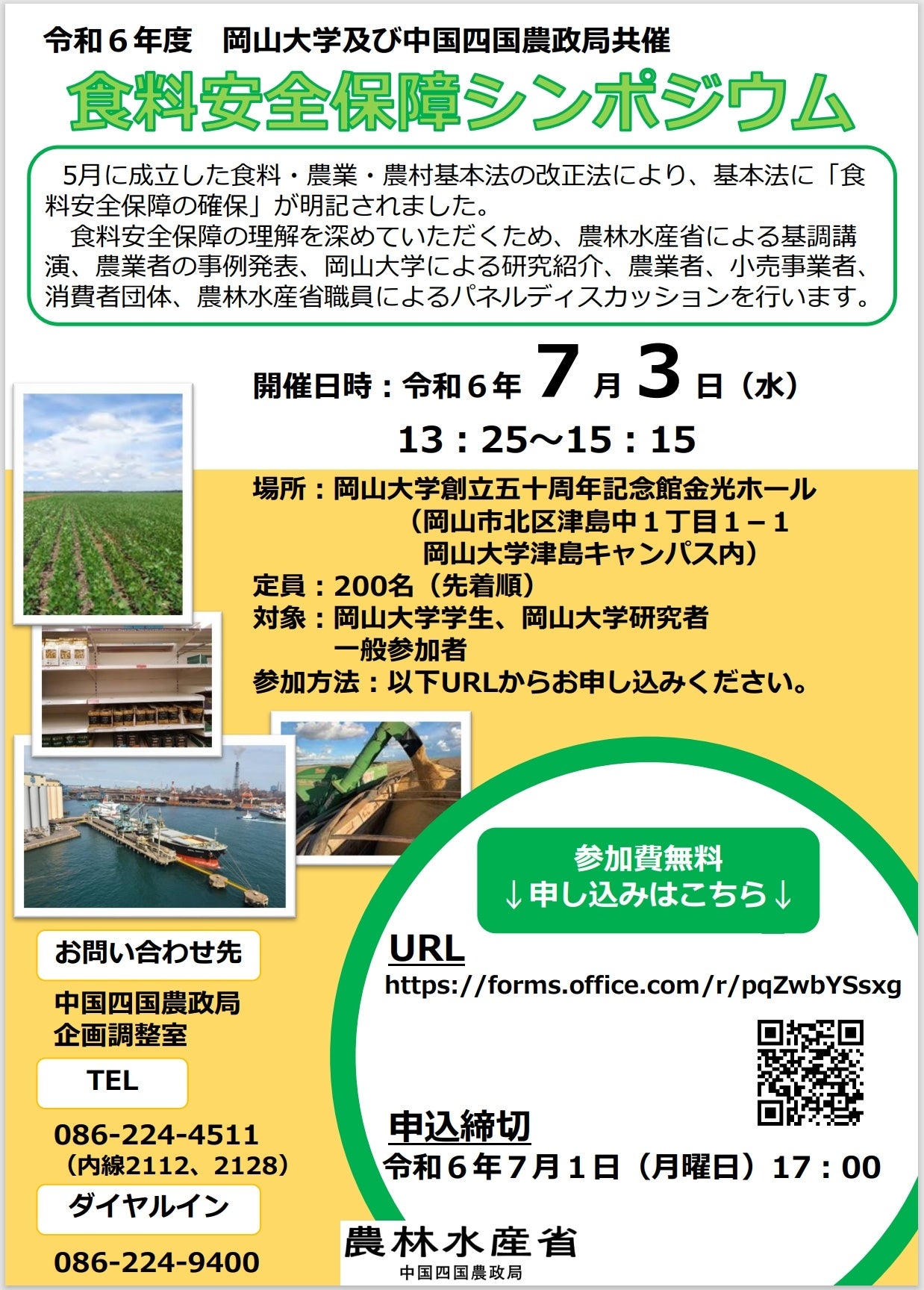 令和６年度　岡山大学及び中国四国農政局共催

食料安全保障シンポジウム

5月に成立した食料・農業・農村基本法の改正法により、基本法に「食料安全保障の確保」が明記されました。
食料安全保障の理解を深めていただくため、農林水産省による基調講演、農業者の事例発表、岡山大学による研究紹介、農業者、小売事業者、消費者団体、農林水産省職員によるパネルディスカッションを行います。

開催日時：令和６年 7 月 3 日（水）
13：25～15：15

場所：岡山大学創立五十周年記念館金光ホール
（岡山市北区津島中１丁目１－１
岡山大学津島キャンパス内）
定員：200名（先着順）
対象：岡山大学学生、岡山大学研究者
一般参加者
参加方法：以下URLからお申し込みください。

参加費無料
↓申し込みはこちら↓

URL
https://forms.office.com/r/pqZwbYSsxg

申込締切
令和６年７月１日（月曜日）17：00

お問い合わせ先
中国四国農政局
企画調整室
TEL
086-224-4511
（内線2112、2128）
ダイヤルイン
086-224-9400

農林水産省
中国四国農政局